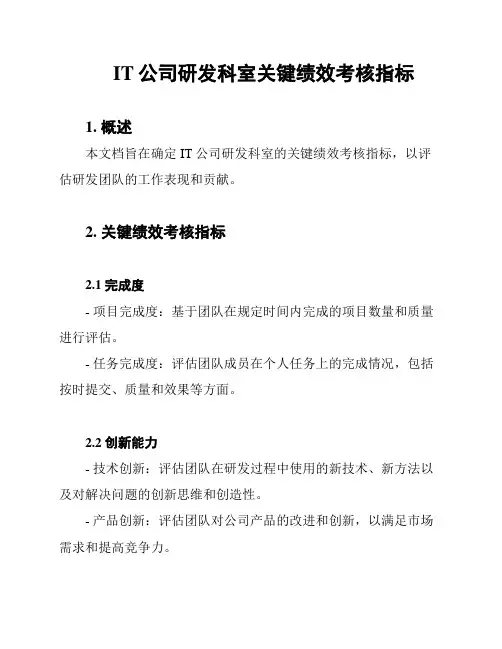 IT 公司研发科室关键绩效考核指标

1. 概述

本文档旨在确定 IT 公司研发科室的关键绩效考核指标，以评估研发团队的工作表现和贡献。

2. 关键绩效考核指标

2.1 完成度

- 项目完成度：基于团队在规定时间内完成的项目数量和质量进行评估。

- 任务完成度：评估团队成员在个人任务上的完成情况，包括按时提交、质量和效果等方面。

2.2 创新能力

- 技术创新：评估团队在研发过程中使用的新技术、新方法以及对解决问题的创新思维和创造性。

- 产品创新：评估团队对公司产品的改进和创新，以满足市场需求和提高竞争力。